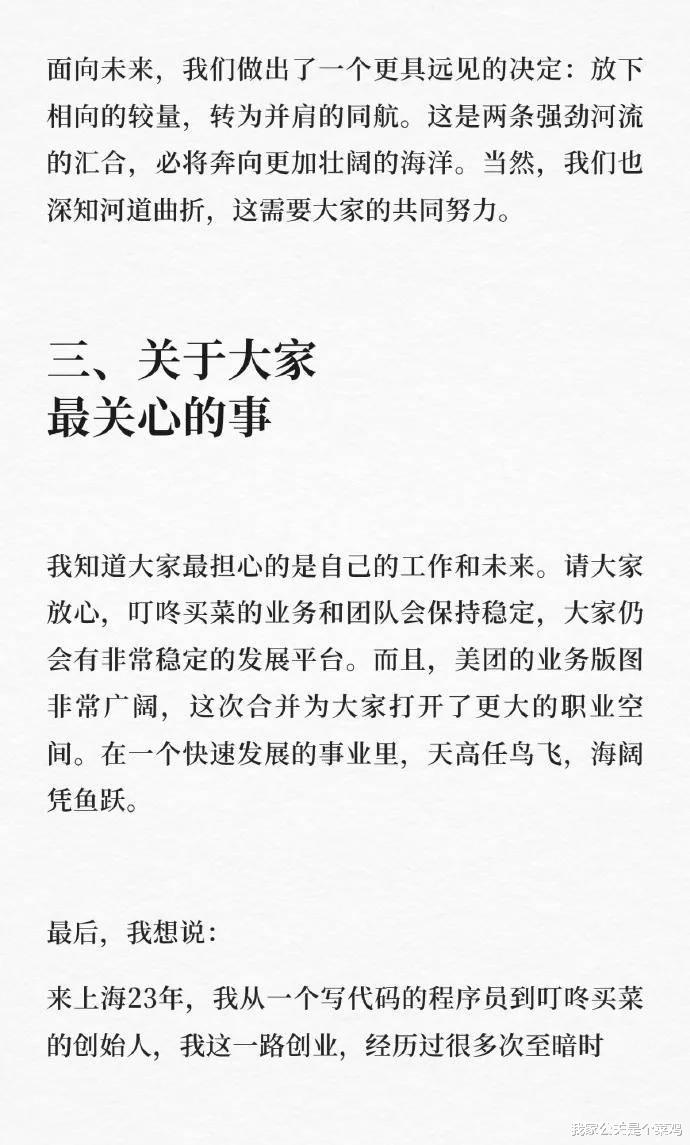 面向未来，我们做出了一个更具远见的决定：放下相向的较量，转为并肩的同航。这是两条强劲河流的汇合，必将奔向更加壮阔的海洋。当然，我们也深知河道曲折，这需要大家的共同努力。

三、关于大家
最关心的事

我知道大家最担心的是自己的工作和未来。请大家放心，叮咚买菜的业务和团队会保持稳定，大家仍会有非常稳定的发展平台。而且，美团的业务版图非常广阔，这次合并为大家打开了更大的职业空间。在一个快速发展的事业里，天高任鸟飞，海阔凭鱼跃。

最后，我想说：

来上海23年，我从一个写代码的程序员到叮咚买菜的创始人，我这一路创业，经历过很多次至暗时

我家公关是个菜鸡